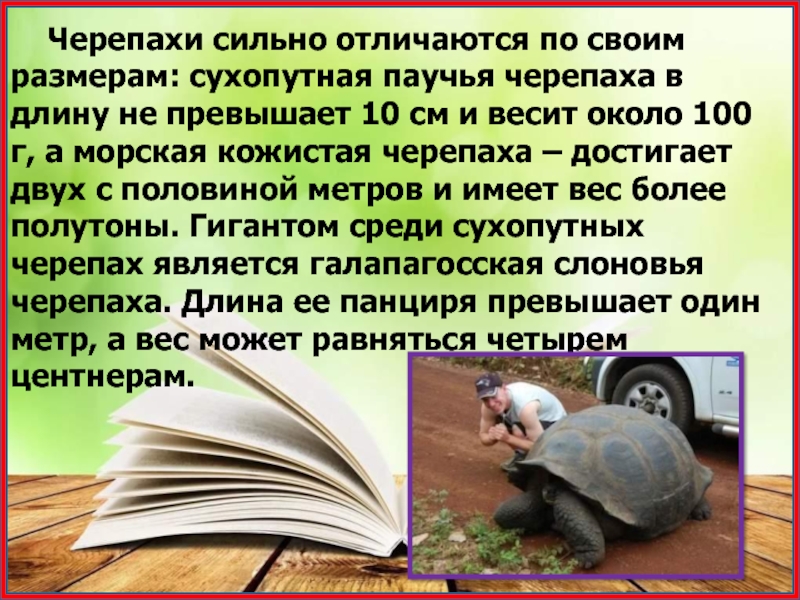 Черепахи сильно отличаются по своим размерам: сухопутная паучья черепаха в длину не превышает 10 см и весит около 100 г, а морская кожистая черепаха – достигает двух с половиной метров и имеет вес более полутоны. Гигантом среди сухопутных черепах является галапагосская слоновья черепаха. Длина ее панциря превышает один метр, а вес может равняться четырем центнерам.